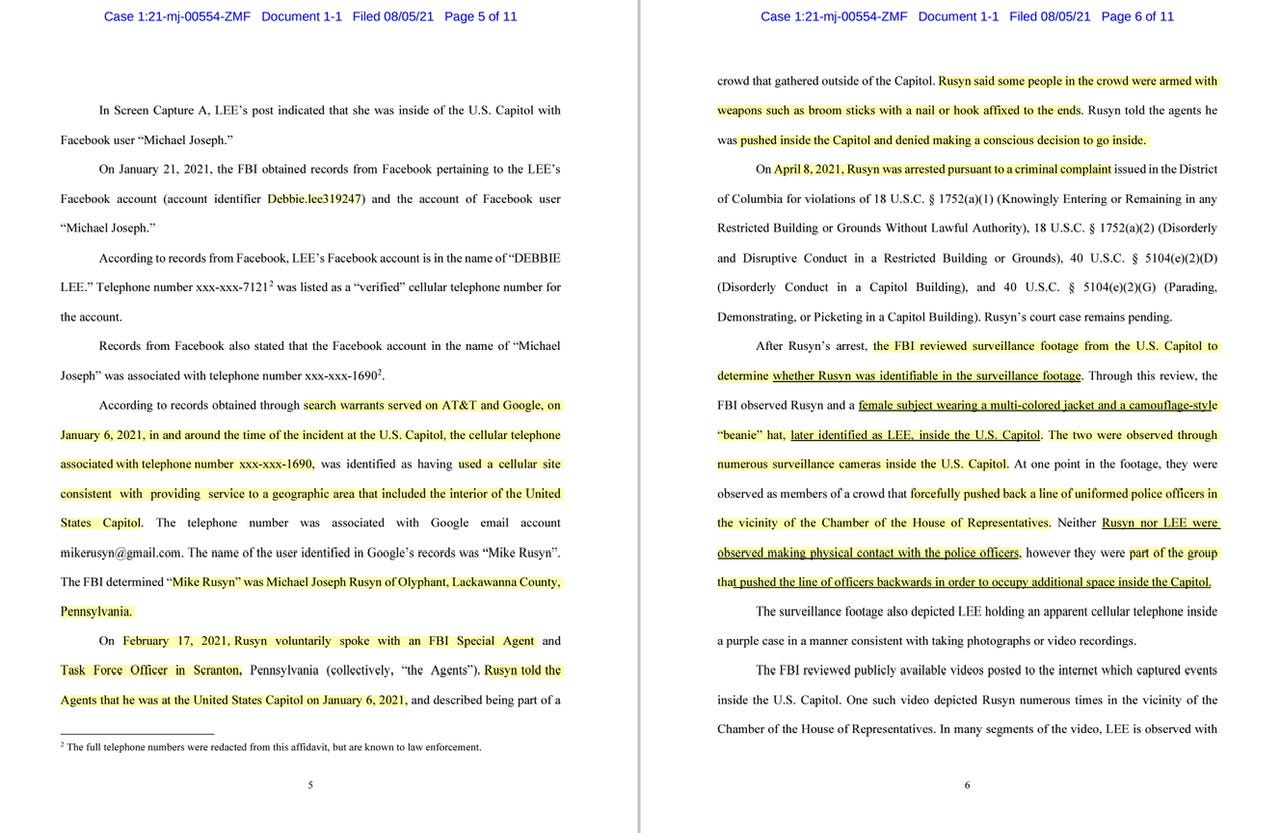 Case 1:21-mj-00554-ZMF Document 1-1 Filed 08/05/21 Page 5 of 11

In Screen Capture A, LEE's post indicated that she was inside of the U.S. Capitol with Facebook user "Michael Joseph."

On January 21, 2021, the FBI obtained records from Facebook pertaining to the LEE's Facebook account (account identifier Debbie.lee319247) and the account of Facebook user "Michael Joseph."

According to records from Facebook, LEE's Facebook account is in the name of "DEBBIE LEE." Telephone number xxx-xxx-7121$^2$ was listed as a "verified" cellular telephone number for the account.

Records from Facebook also stated that the Facebook account in the name of "Michael Joseph" was associated with telephone number xxx-xxx-1690$^2$.

According to records obtained through search warrants served on AT&T and Google, on January 6, 2021, in and around the time of the incident at the U.S. Capitol, the cellular telephone associated with telephone number xxx-xxx-1690, was identified as having used a cellular site consistent with providing service to a geographic area that included the interior of the United States Capitol. The telephone number was associated with Google email account mikerusyn@gmail.com. The name of the user identified in Google's records was "Mike Rusyn". The FBI determined "Mike Rusyn" was Michael Joseph Rusyn of Olyphant, Lackawanna County, Pennsylvania.

On February 17, 2021, Rusyn voluntarily spoke with an FBI Special Agent and Task Force Officer in Scranton, Pennsylvania (collectively, "the Agents"). Rusyn told the Agents that he was at the United States Capitol on January 6, 2021, and described being part of a

$^2$ The full telephone numbers were redacted from this affidavit, but are known to law enforcement.

5

Case 1:21-mj-00554-ZMF Document 1-1 Filed 08/05/21 Page 6 of 11

crowd that gathered outside of the Capitol. Rusyn said some people in the crowd were armed with weapons such as broom sticks with a nail or hook affixed to the ends. Rusyn told the agents he was pushed inside the Capitol and denied making a conscious decision to go inside.

On April 8, 2021, Rusyn was arrested pursuant to a criminal complaint issued in the District of Columbia for violations of 18 U.S.C. § 1752(a)(1) (Knowingly Entering or Remaining in any Restricted Building or Grounds Without Lawful Authority), 18 U.S.C. § 1752(a)(2) (Disorderly and Disruptive Conduct in a Restricted Building or Grounds), 40 U.S.C. § 5104(e)(2)(D) (Disorderly Conduct in a Capitol Building), and 40 U.S.C. § 5104(e)(2)(G) (Parading, Demonstrating, or Picketing in a Capitol Building). Rusyn's court case remains pending.

After Rusyn's arrest, the FBI reviewed surveillance footage from the U.S. Capitol to determine whether Rusyn was identifiable in the surveillance footage. Through this review, the FBI observed Rusyn and a female subject wearing a multi-colored jacket and a camouflage-style "beanie" hat, later identified as LEE, inside the U.S. Capitol. The two were observed through numerous surveillance cameras inside the U.S. Capitol. At one point in the footage, they were observed as members of a crowd that forcefully pushed back a line of uniformed police officers in the vicinity of the Chamber of the House of Representatives. Neither Rusyn nor LEE were observed making physical contact with the police officers, however they were part of the group that pushed the line of officers backwards in order to occupy additional space inside the Capitol.

The surveillance footage also depicted LEE holding an apparent cellular telephone inside a purple case in a manner consistent with taking photographs or video recordings.

The FBI reviewed publicly available videos posted to the internet which captured events inside the U.S. Capitol. One such video depicted Rusyn numerous times in the vicinity of the Chamber of the House of Representatives. In many segments of the video, LEE is observed with

6